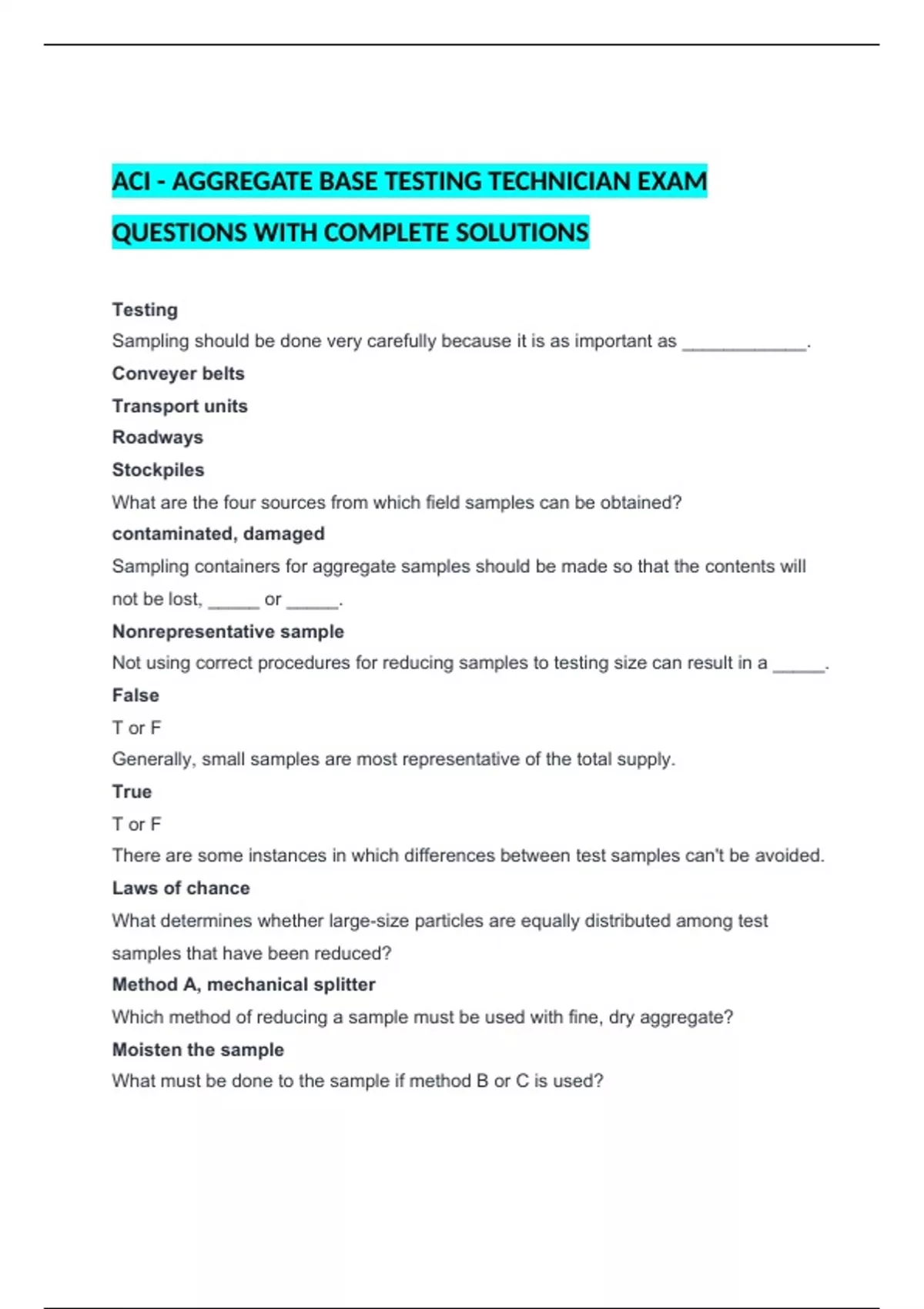 ACI - AGGREGATE BASE TESTING TECHNICIAN EXAM QUESTIONS WITH COMPLETE SOLUTIONS

Testing
Sampling should be done very carefully because it is as important as ____________.
Conveyer belts
Transport units
Roadways
Stockpiles
What are the four sources from which field samples can be obtained?
contaminated, damaged
Sampling containers for aggregate samples should be made so that the contents will not be lost, _____ or _____.
Nonrepresentative sample
Not using correct procedures for reducing samples to testing size can result in a _____.
False
T or F
Generally, small samples are most representative of the total supply.
True
T or F
There are some instances in which differences between test samples can't be avoided.
Laws of chance
What determines whether large-size particles are equally distributed among test samples that have been reduced?
Method A, mechanical splitter
Which method of reducing a sample must be used with fine, dry aggregate?
Moisten the sample
What must be done to the sample if method B or C is used?